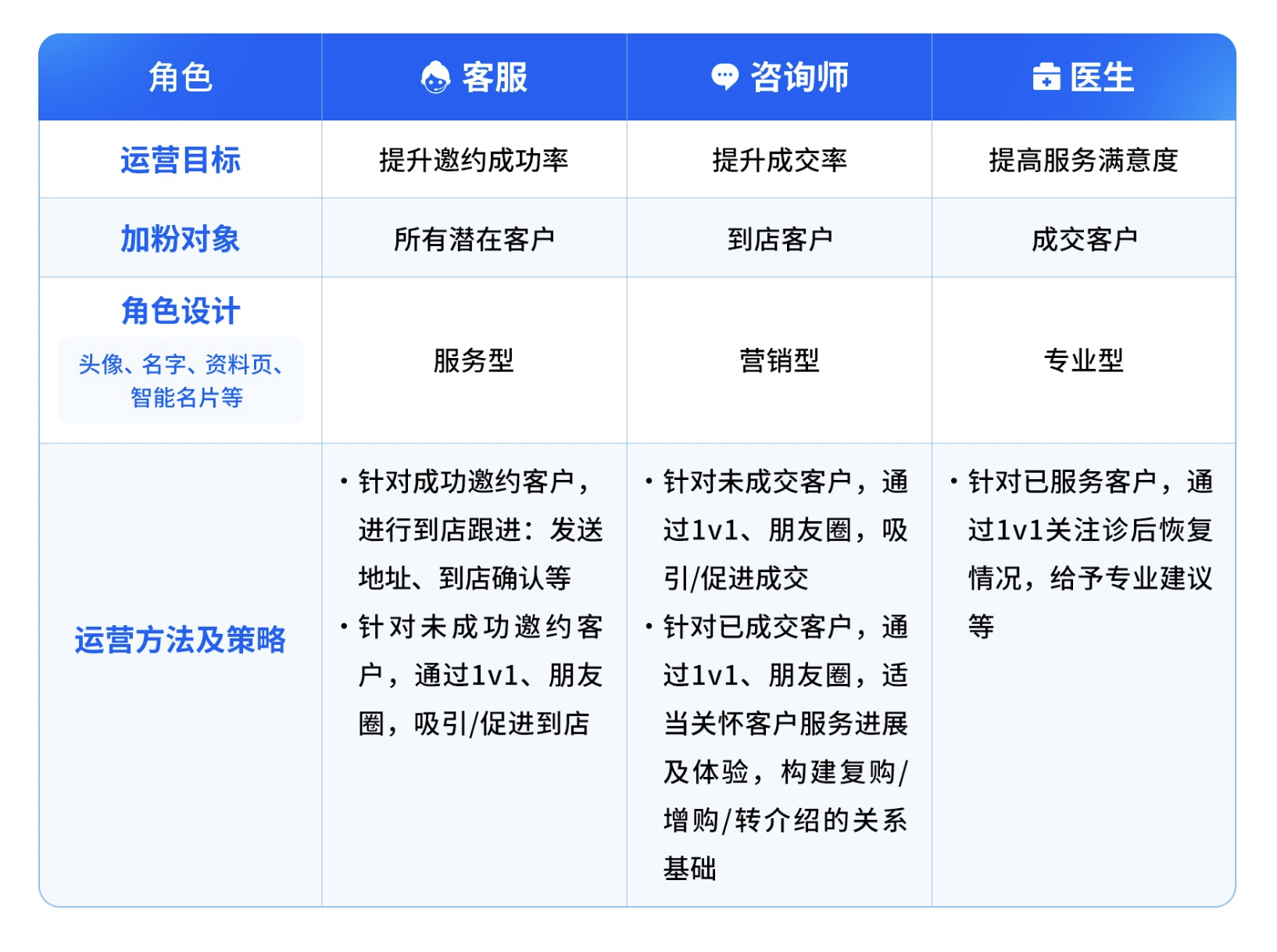 | 角色 | 客服 | 咨询师 | 医生 |
|---|---|---|---|
| 运营目标 | 提升邀约成功率 | 提升成交率 | 提高服务满意度 |
| 加粉对象 | 所有潜在客户 | 到店客户 | 成交客户 |
| 角色设计 头像、名字、资料页、智能名片等 | 服务型 | 营销型 | 专业型 |
| 运营方法及策略 | • 针对成功邀约客户，进行到店跟进：发送地址、到店确认等 • 针对未成功邀约客户，通过1v1、朋友圈，吸引/促进到店 | • 针对未成交客户，通过1v1、朋友圈，吸引/促进成交 • 针对已成交客户，通过1v1、朋友圈，适当关怀客户服务进展及体验，构建复购/增购/转介绍的关系基础 | • 针对已服务客户，通过1v1关注诊后恢复情况，给予专业建议等 |